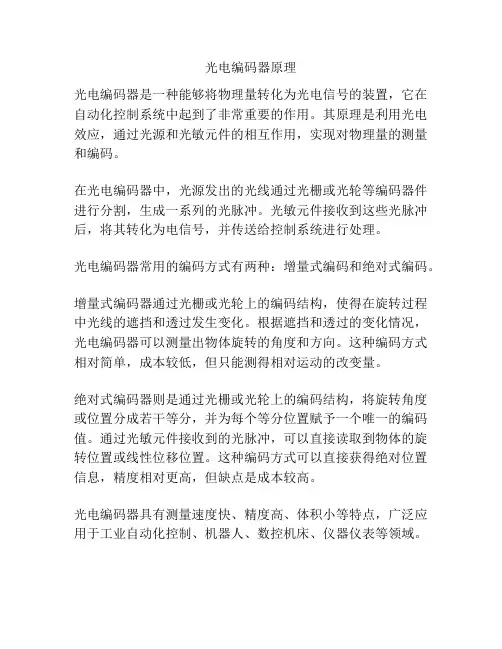 光电编码器原理

光电编码器是一种能够将物理量转化为光电信号的装置，它在自动化控制系统中起到了非常重要的作用。其原理是利用光电效应，通过光源和光敏元件的相互作用，实现对物理量的测量和编码。

在光电编码器中，光源发出的光线通过光栅或光轮等编码器件进行分割，生成一系列的光脉冲。光敏元件接收到这些光脉冲后，将其转化为电信号，并传送给控制系统进行处理。

光电编码器常用的编码方式有两种：增量式编码和绝对式编码。

增量式编码器通过光栅或光轮上的编码结构，使得在旋转过程中光线的遮挡和透过发生变化。根据遮挡和透过的变化情况，光电编码器可以测量出物体旋转的角度和方向。这种编码方式相对简单，成本较低，但只能测得相对运动的改变量。

绝对式编码器则是通过光栅或光轮上的编码结构，将旋转角度或位置分成若干等分，并为每个等分位置赋予一个唯一的编码值。通过光敏元件接收到的光脉冲，可以直接读取到物体的旋转位置或线性位移位置。这种编码方式可以直接获得绝对位置信息，精度相对更高，但缺点是成本较高。

光电编码器具有测量速度快、精度高、体积小等特点，广泛应用于工业自动化控制、机器人、数控机床、仪器仪表等领域。